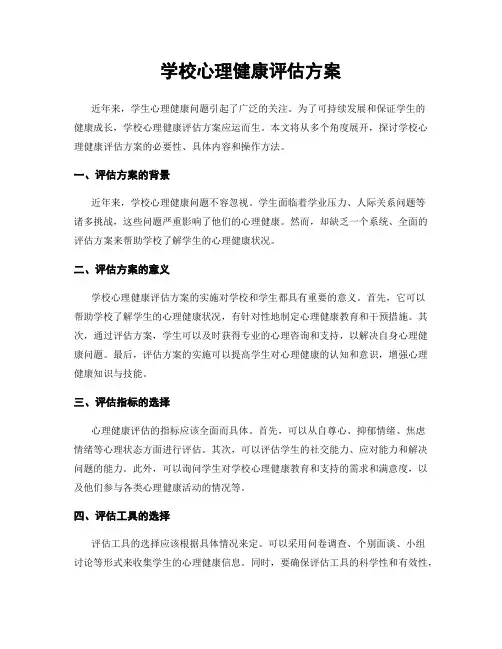 学校心理健康评估方案

近年来，学生心理健康问题引起了广泛的关注。为了可持续发展和保证学生的健康成长，学校心理健康评估方案应运而生。本文将从多个角度展开，探讨学校心理健康评估方案的必要性、具体内容和操作方法。

一、评估方案的背景

近年来，学校心理健康问题不容忽视。学生面临着学业压力、人际关系问题等诸多挑战，这些问题严重影响了他们的心理健康。然而，却缺乏一个系统、全面的评估方案来帮助学校了解学生的心理健康状况。

二、评估方案的意义

学校心理健康评估方案的实施对学校和学生都具有重要的意义。首先，它可以帮助学校了解学生的心理健康状况，有针对性地制定心理健康教育和干预措施。其次，通过评估方案，学生可以及时获得专业的心理咨询和支持，以解决自身心理健康问题。最后，评估方案的实施可以提高学生对心理健康的认知和意识，增强心理健康知识与技能。

三、评估指标的选择

心理健康评估的指标应该全面而具体。首先，可以从自尊心、抑郁情绪、焦虑情绪等心理状态方面进行评估。其次，可以评估学生的社交能力、应对能力和解决问题的能力。此外，可以询问学生对学校心理健康教育和支持的需求和满意度，以及他们参与各类心理健康活动的情况等。

四、评估工具的选择

评估工具的选择应该根据具体情况来定。可以采用问卷调查、个别面谈、小组讨论等形式来收集学生的心理健康信息。同时，要确保评估工具的科学性和有效性，